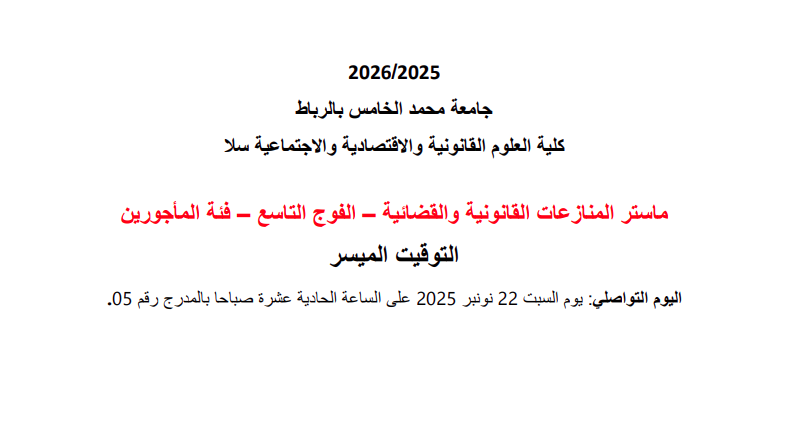 2026/2025

جامعة محمد الخامس بالرباط

كلية العلوم القانونية والاقتصادية والاجتماعية سلا

ماستر المنازعات القانونية والقضائية – الفوج التاسع – فئة المأجورين

التوقيت الميسر

اليوم التواصلي: يوم السبت 22 نونبر 2025 على الساعة الحادية عشرة صباحا بالمدرج رقم 05.